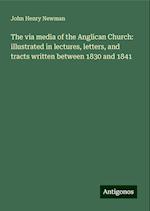 John Henry Newman

The via media of the Anglican Church: illustrated in lectures, letters, and tracts written between 1830 and 1841

Antigonos